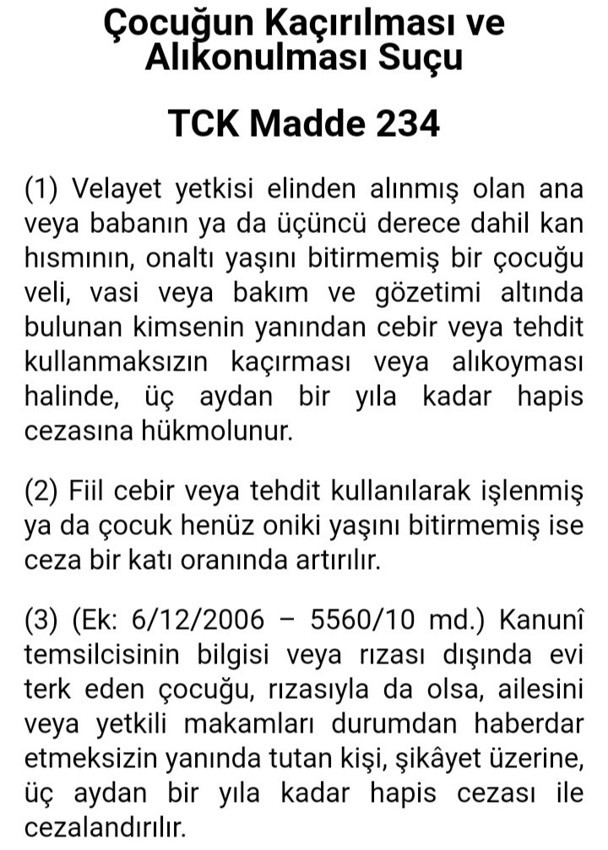 Çocuğun Kaçırılması ve Alıkonulması Suçu

TCK Madde 234

(1) Velayet yetkisi elinden alınmış olan ana veya babanın ya da üçüncü derece dahil kan hısmının, onaltı yaşını bitirmemiş bir çocuğu veli, vasi veya bakım ve gözetimi altında bulunan kimsenin yanından cebir veya tehdit kullanmaksızın kaçırması veya alıkoyması halinde, üç aydan bir yıla kadar hapis cezasına hükmolunur.

(2) Fiil cebir veya tehdit kullanılarak işlenmiş ya da çocuk henüz oniki yaşını bitirmemiş ise ceza bir katı oranında artırılır.

(3) (Ek: 6/12/2006 – 5560/10 md.) Kanunî temsilcisinin bilgisi veya rızası dışında evi terk eden çocuğu, rızasıyla da olsa, ailesini veya yetkili makamları durumdan haberdar etmeksizin yanında tutan kişi, şikâyet üzerine, üç aydan bir yıla kadar hapis cezası ile cezalandırılır.